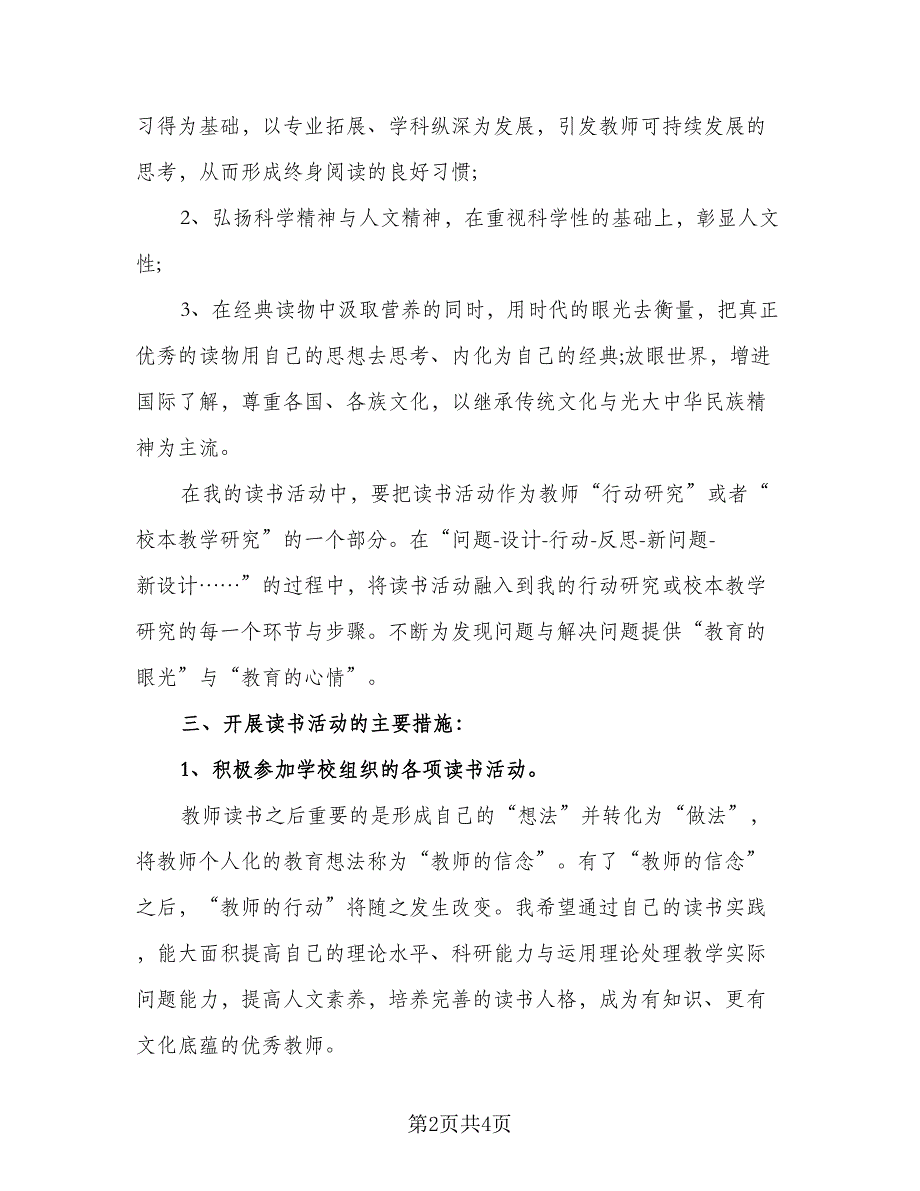 习得为基础，以专业拓展、学科纵深为发展，引发教师可持续发展的思考，从而形成终身阅读的良好习惯;

2、弘扬科学精神与人文精神，在重视科学性的基础上，彰显人文性;

3、在经典读物中汲取营养的同时，用时代的眼光去衡量，把真正优秀的读物用自己的思想去思考、内化为自己的经典;放眼世界，增进国际了解，尊重各国、各族文化，以继承传统文化与光大中华民族精神为主流。

在我的读书活动中，要把读书活动作为教师“行动研究”或者“校本教学研究”的一个部分。在“问题-设计-行动-反思-新问题-新设计……”的过程中，将读书活动融入到我的行动研究或校本教学研究的每一个环节与步骤。不断为发现问题与解决问题提供“教育的眼光”与“教育的心情”。

三、开展读书活动的主要措施:

1、积极参加学校组织的各项读书活动。

教师读书之后重要的是形成自己的“想法”并转化为“做法”，将教师个人化的教育想法称为“教师的信念”。有了“教师的信念”之后，“教师的行动”将随之发生改变。我希望通过自己的读书实践，能大面积提高自己的理论水平、科研能力与运用理论处理教学实际问题能力，提高人文素养，培养完善的读书人格，成为有知识、更有文化底蕴的优秀教师。

第2页共4页